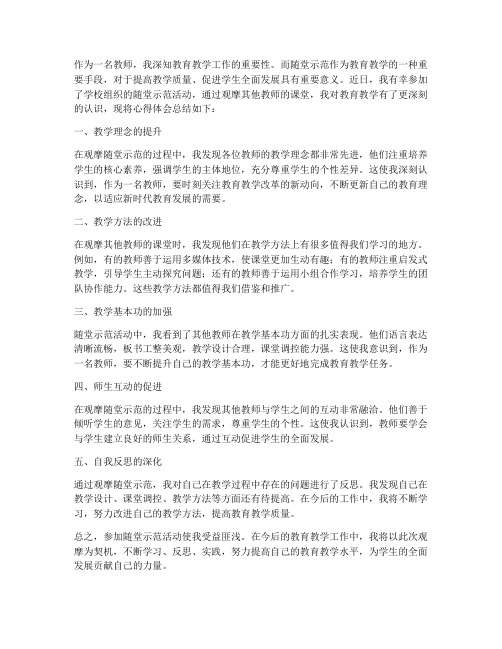 作为一名教师，我深知教育教学工作的重要性。而随堂示范作为教育教学的一种重要手段，对于提高教学质量、促进学生全面发展具有重要意义。近日，我有幸参加了学校组织的随堂示范活动，通过观摩其他教师的课堂，我对教育教学有了更深刻的认识，现将心得体会总结如下：

一、教学理念的提升

在观摩随堂示范的过程中，我发现各位教师的教学理念都非常先进，他们注重培养学生的核心素养，强调学生的主体地位，充分尊重学生的个性差异。这使我深刻认识到，作为一名教师，要时刻关注教育教学改革的新动向，不断更新自己的教育理念，以适应新时代教育发展的需要。

二、教学方法的改进

在观摩其他教师的课堂时，我发现他们在教学方法上有很多值得我们学习的地方。例如，有的教师善于运用多媒体技术，使课堂更加生动有趣；有的教师注重启发式教学，引导学生主动探究问题；还有的教师善于运用小组合作学习，培养学生的团队协作能力。这些教学方法都值得我们借鉴和推广。

三、教学基本功的加强

随堂示范活动中，我看到了其他教师在教学基本功方面的扎实表现。他们语言表达清晰流畅，板书工整美观，教学设计合理，课堂调控能力强。这使我意识到，作为一名教师，要不断提升自己的教学基本功，才能更好地完成教育教学任务。

四、师生互动的促进

在观摩随堂示范的过程中，我发现其他教师与学生之间的互动非常融洽。他们善于倾听学生的意见，关注学生的需求，尊重学生的个性。这使我认识到，教师要学会与学生建立良好的师生关系，通过互动促进学生的全面发展。

五、自我反思的深化

通过观摩随堂示范，我对自己在教学过程中存在的问题进行了反思。我发现自己在教学设计、课堂调控、教学方法等方面还有待提高。在今后的工作中，我将不断学习，努力改进自己的教学方法，提高教育教学质量。

总之，参加随堂示范活动使我受益匪浅。在今后的教育教学工作中，我将以此次观摩为契机，不断学习、反思、实践，努力提高自己的教育教学水平，为学生的全面发展贡献自己的力量。